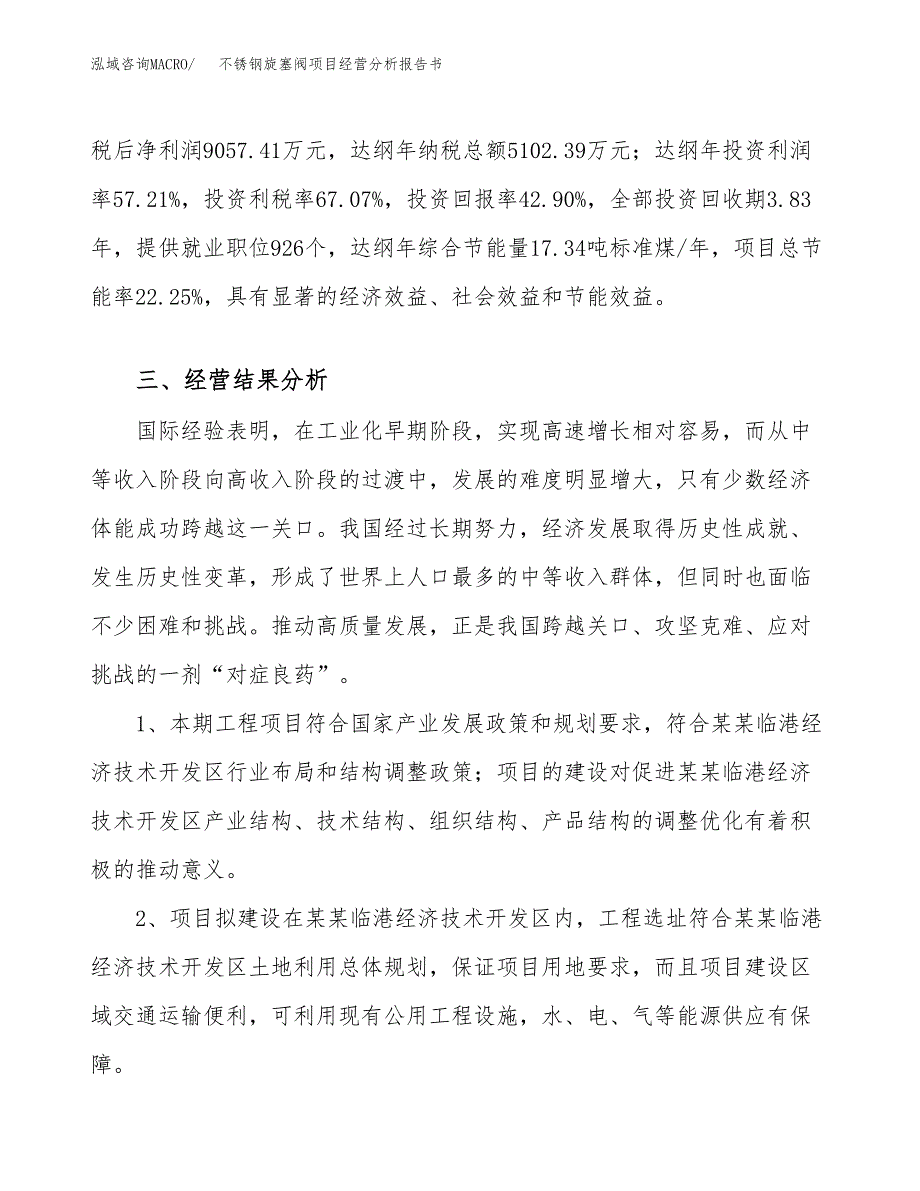 泓域咨询MACRO/　不锈钢旋塞阀项目经营分析报告书

税后净利润9057.41万元，达纲年纳税总额5102.39万元；达纲年投资利润率57.21%，投资利税率67.07%，投资回报率42.90%，全部投资回收期3.83年，提供就业职位926个，达纲年综合节能量17.34吨标准煤/年，项目总节能率22.25%，具有显著的经济效益、社会效益和节能效益。

三、经营结果分析

国际经验表明，在工业化早期阶段，实现高速增长相对容易，而从中等收入阶段向高收入阶段的过渡中，发展的难度明显增大，只有少数经济体能成功跨越这一关口。我国经过长期努力，经济发展取得历史性成就、发生历史性变革，形成了世界上人口最多的中等收入群体，但同时也面临不少困难和挑战。推动高质量发展，正是我国跨越关口、攻坚克难、应对挑战的一剂“对症良药”。

1、本期工程项目符合国家产业发展政策和规划要求，符合某某临港经济技术开发区行业布局和结构调整政策；项目的建设对促进某某临港经济技术开发区产业结构、技术结构、组织结构、产品结构的调整优化有着积极的推动意义。

2、项目拟建设在某某临港经济技术开发区内，工程选址符合某某临港经济技术开发区土地利用总体规划，保证项目用地要求，而且项目建设区域交通运输便利，可利用现有公用工程设施，水、电、气等能源供应有保障。